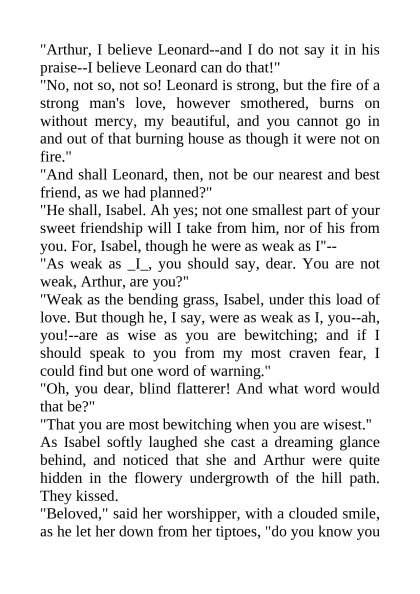 "Arthur, I believe Leonard--and I do not say it in his praise--I believe Leonard can do that!"

"No, not so, not so! Leonard is strong, but the fire of a strong man's love, however smothered, burns on without mercy, my beautiful, and you cannot go in and out of that burning house as though it were not on fire."

"And shall Leonard, then, not be our nearest and best friend, as we had planned?"

"He shall, Isabel. Ah yes; not one smallest part of your sweet friendship will I take from him, nor of his from you. For, Isabel, though he were as weak as I"--

"As weak as _I_, you should say, dear. You are not weak, Arthur, are you?"

"Weak as the bending grass, Isabel, under this load of love. But though he, I say, were as weak as I, you--ah, you!--are as wise as you are bewitching; and if I should speak to you from my most craven fear, I could find but one word of warning."

"Oh, you dear, blind flatterer! And what word would that be?"

"That you are most bewitching when you are wisest."

As Isabel softly laughed she cast a dreaming glance behind, and noticed that she and Arthur were quite hidden in the flowery undergrowth of the hill path. They kissed.

"Beloved," said her worshipper, with a clouded smile, as he let her down from her tiptoes, "do you know you